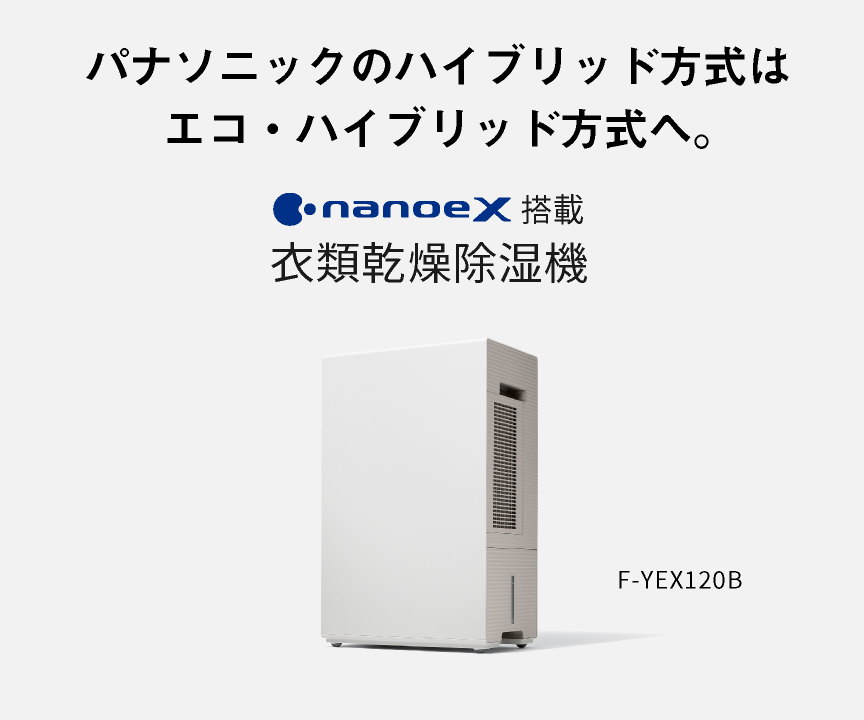 パナソニックのハイブリッド方式は
エコ・ハイブリッド方式へ。

nanoeX 搭載
衣類乾燥除湿機

F-YEX120B